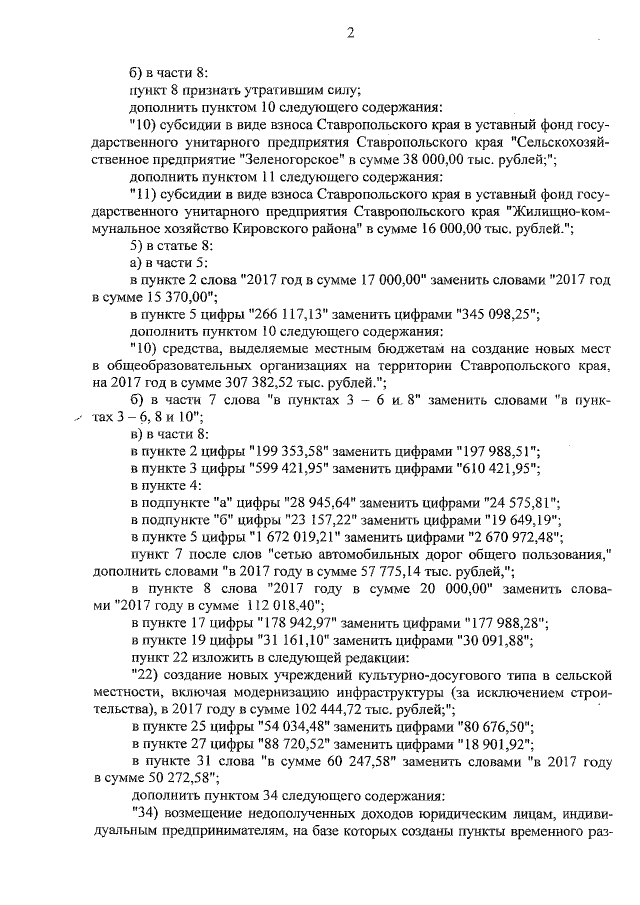 2

б) в части 8:

пункт 8 признать утратившим силу;

дополнить пунктом 10 следующего содержания:

"10) субсидии в виде взноса Ставропольского края в уставный фонд государственного унитарного предприятия Ставропольского края "Сельскохозяйственное предприятие "Зеленогорское" в сумме 38 000,00 тыс. рублей;";

дополнить пунктом 11 следующего содержания:

"11) субсидии в виде взноса Ставропольского края в уставный фонд государственного унитарного предприятия Ставропольского края "Жилищно-коммунальное хозяйство Кировского района" в сумме 16 000,00 тыс. рублей.";

5) в статье 8:

а) в части 5:

в пункте 2 слова "2017 год в сумме 17 000,00" заменить словами "2017 год в сумме 15 370,00";

в пункте 5 цифры "266 117,13" заменить цифрами "345 098,25";

дополнить пунктом 10 следующего содержания:

"10) средства, выделяемые местным бюджетам на создание новых мест в общеобразовательных организациях на территории Ставропольского края, на 2017 год в сумме 307 382,52 тыс. рублей.";

б) в части 7 слова "в пунктах 3 – 6 и 8" заменить словами "в пунктах 3 – 6, 8 и 10";

в) в части 8:

в пункте 2 цифры "199 353,58" заменить цифрами "197 988,51";

в пункте 3 цифры "599 421,95" заменить цифрами "610 421,95";

в пункте 4:

в подпункте "а" цифры "28 945,64" заменить цифрами "24 575,81";

в подпункте "б" цифры "23 157,22" заменить цифрами "19 649,19";

в пункте 5 цифры "1 672 019,21" заменить цифрами "2 670 972,48";

пункт 7 после слов "сетью автомобильных дорог общего пользования," дополнить словами "в 2017 году в сумме 57 775,14 тыс. рублей,";

в пункте 8 слова "2017 году в сумме 20 000,00" заменить словами "2017 году в сумме 112 018,40";

в пункте 17 цифры "178 942,97" заменить цифрами "177 988,28";

в пункте 19 цифры "31 161,10" заменить цифрами "30 091,88";

пункт 22 изложить в следующей редакции:

"22) создание новых учреждений культурно-досугового типа в сельской местности, включая модернизацию инфраструктуры (за исключением строительства), в 2017 году в сумме 102 444,72 тыс. рублей;";

в пункте 25 цифры "54 034,48" заменить цифрами "80 676,50";

в пункте 27 цифры "88 720,52" заменить цифрами "18 901,92";

в пункте 31 слова "в сумме 60 247,58" заменить словами "в 2017 году в сумме 50 272,58";

дополнить пунктом 34 следующего содержания:

"34) возмещение недополученных доходов юридическим лицам, индивидуальным предпринимателям, на базе которых созданы пункты временного раз-